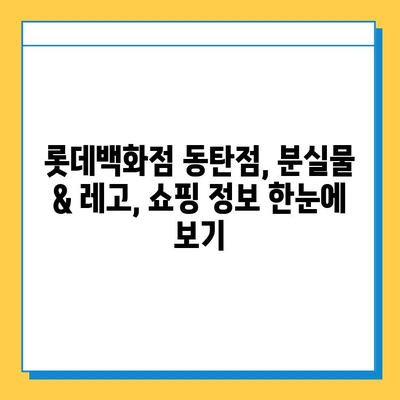 롯데백화점 동탄점, 분실물 & 레고, 쇼핑 정보 한눈에 보기